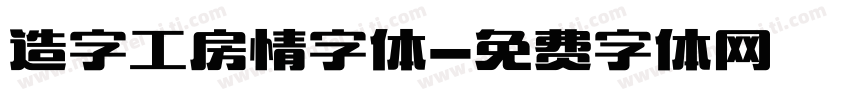 造字工房情字体-免费字体网